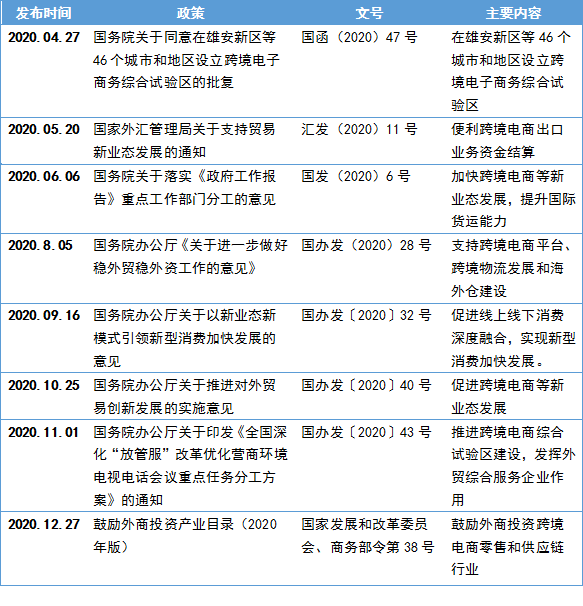 | 发布时间 | 政策 | 文号 | 主要内容 |
|---|---|---|---|
| 2020.04.27 | 国务院关于同意在雄安新区等46个城市和地区设立跨境电子商务综合试验区的批复 | 国函（2020）47号 | 在雄安新区等46个城市和地区设立跨境电子商务综合试验区 |
| 2020.05.20 | 国家外汇管理局关于支持贸易新业态发展的通知 | 汇发（2020）11号 | 便利跨境电商出口业务资金结算 |
| 2020.06.06 | 国务院关于落实《政府工作报告》重点工作部门分工的意见 | 国发（2020）6号 | 加快跨境电商等新业态发展，提升国际货运能力 |
| 2020.8.05 | 国务院办公厅《关于进一步做好稳外贸稳外资工作的意见》 | 国办发（2020）28号 | 支持跨境电商平台、跨境物流发展和海外仓建设 |
| 2020.09.16 | 国务院办公厅关于以新业态新模式引领新型消费加快发展的意见 | 国办发〔2020〕32号 | 促进线上线下消费深度融合，实现新型消费加快发展。 |
| 2020.10.25 | 国务院办公厅关于推进对外贸易创新发展的实施意见 | 国办发〔2020〕40号 | 促进跨境电商等新业态发展 |
| 2020.11.01 | 国务院办公厅关于印发《全国深化“放管服”改革优化营商环境电视电话会议重点任务分工方案》的通知 | 国办发〔2020〕43号 | 推进跨境电商综合试验区建设，发挥外贸综合服务企业作用 |
| 2020.12.27 | 鼓励外商投资产业目录（2020年版） | 国家发展和改革委员会、商务部令第38号 | 鼓励外商投资跨境电商零售和供应链行业 |